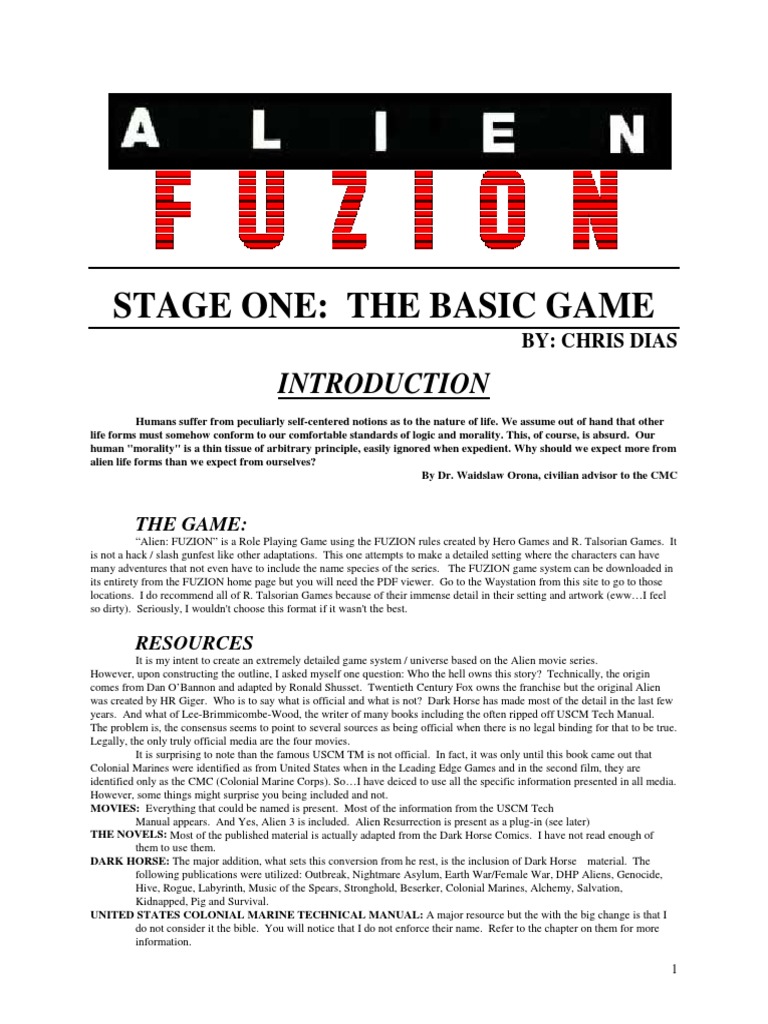 ALIEN

FUZION

STAGE ONE: THE BASIC GAME

BY: CHRIS DIAS

INTRODUCTION

Humans suffer from peculiarly self-centered notions as to the nature of life. We assume out of hand that other life forms must somehow conform to our comfortable standards of logic and morality. This, of course, is absurd. Our human "morality" is a thin tissue of arbitrary principle, easily ignored when expedient. Why should we expect more from alien life forms than we expect from ourselves?

By Dr. Waidslaw Orona, civilian advisor to the CMC

THE GAME:

"Alien: FUZION" is a Role Playing Game using the FUZION rules created by Hero Games and R. Talsorian Games. It is not a hack / slash gunfest like other adaptations. This one attempts to make a detailed setting where the characters can have many adventures that not even have to include the name species of the series. The FUZION game system can be downloaded in its entirety from the FUZION home page but you will need the PDF viewer. Go to the Waystation from this site to go to those locations. I do recommend all of R. Talsorian Games because of their immense detail in their setting and artwork (eww…I feel so dirty). Seriously, I wouldn't choose this format if it wasn't the best.

RESOURCES

It is my intent to create an extremely detailed game system / universe based on the Alien movie series. However, upon constructing the outline, I asked myself one question: Who the hell owns this story? Technically, the origin comes from Dan O'Bannon and adapted by Ronald Shusset. Twentieth Century Fox owns the franchise but the original Alien was created by HR Giger. Who is to say what is official and what is not? Dark Horse has made most of the detail in the last few years. And what of Lee-Brimmicombe-Wood, the writer of many books including the often ripped off USCM Tech Manual. The problem is, the consensus seems to point to several sources as being official when there is no legal binding for that to be true. Legally, the only truly official media are the four movies.

It is surprising to note than the famous USCM TM is not official. In fact, it was only until this book came out that Colonial Marines were identified as from United States when in the Leading Edge Games and in the second film, they are identified only as the CMC (Colonial Marine Corps). So…I have deiced to use all the specific information presented in all media. However, some things might surprise you being included and not.

MOVIES: Everything that could be named is present. Most of the information from the USCM Tech Manual appears. And Yes, Alien 3 is included. Alien Resurrection is present as a plug-in (see later)

THE NOVELS: Most of the published material is actually adapted from the Dark Horse Comics. I have not read enough of them to use them.

DARK HORSE: The major addition, what sets this conversion from he rest, is the inclusion of Dark Horse material. The following publications were utilized: Outbreak, Nightmare Asylum, Earth War/Female War, DHP Aliens, Genocide, Hive, Rogue, Labyrinth, Music of the Spears, Stronghold, Beserker, Colonial Marines, Alchemy, Salvation, Kidnapped, Pig and Survival.

UNITED STATES COLONIAL MARINE TECHNICAL MANUAL: A major resource but the with the big change is that I do not consider it the bible. You will notice that I do not enforce their name. Refer to the chapter on them for more information.

1